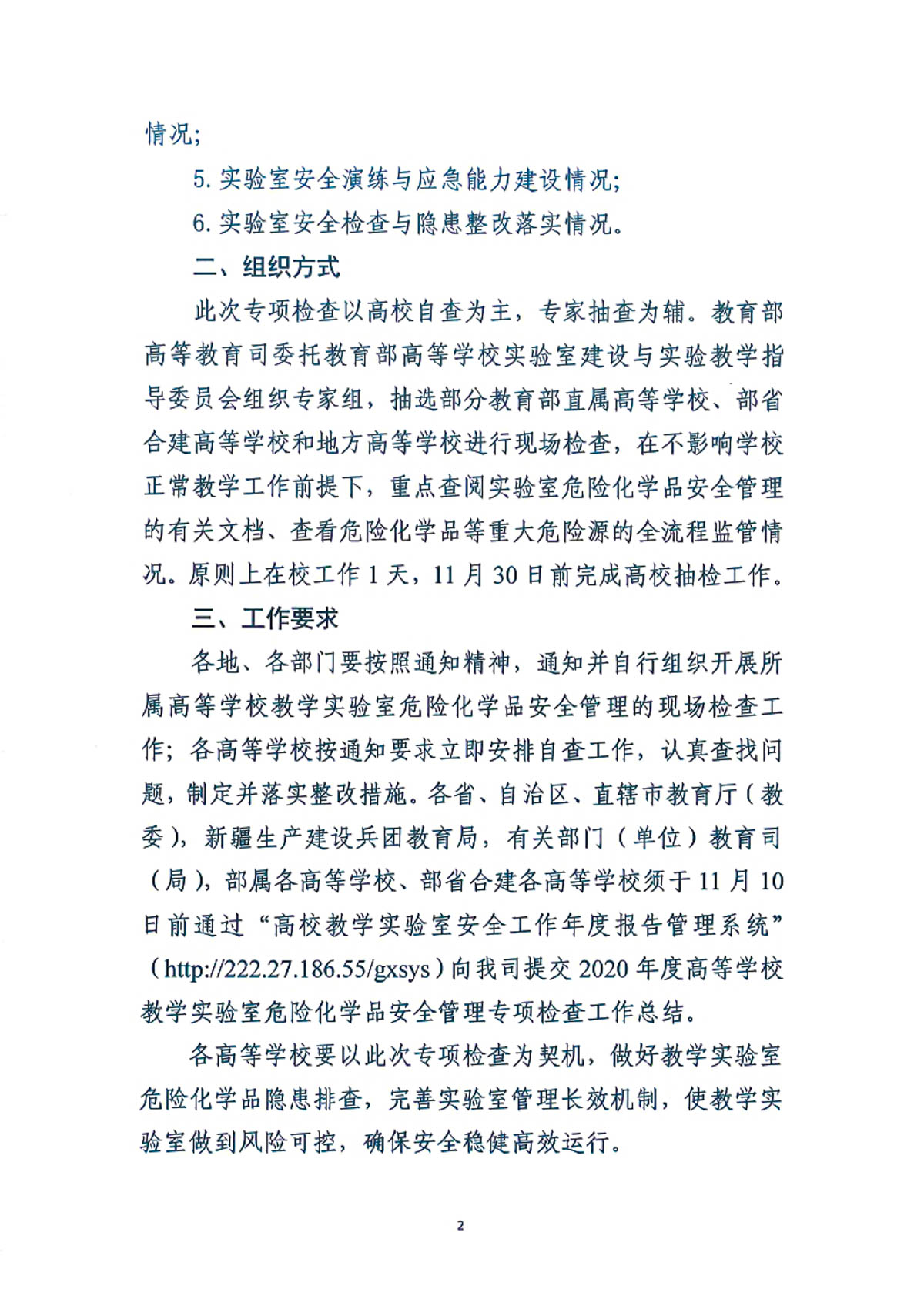 情况;

5. 实验室安全演练与应急能力建设情况;

6. 实验室安全检查与隐患整改落实情况。

二、组织方式

此次专项检查以高校自查为主，专家抽查为辅。教育部高等教育司委托教育部高等学校实验室建设与实验教学指导委员会组织专家组，抽选部分教育部直属高等学校、部省合建高等学校和地方高等学校进行现场检查，在不影响学校正常教学工作前提下，重点查阅实验室危险化学品安全管理的有关文档、查看危险化学品等重大危险源的全流程监管情况。原则上在校工作 1 天，11 月 30 日前完成高校抽检工作。

三、工作要求

各地、各部门要按照通知精神，通知并自行组织开展所属高等学校教学实验室危险化学品安全管理的现场检查工作；各高等学校按通知要求立即安排自查工作，认真查找问题，制定并落实整改措施。各省、自治区、直辖市教育厅（教委），新疆生产建设兵团教育局，有关部门（单位）教育司（局），部属各高等学校、部省合建各高等学校须于 11 月 10 日前通过“高校教学实验室安全工作年度报告管理系统”（http://222.27.186.55/gxsys）向我司提交 2020 年度高等学校教学实验室危险化学品安全管理专项检查工作总结。

各高等学校要以此次专项检查为契机，做好教学实验室危险化学品隐患排查，完善实验室管理长效机制，使教学实验室做到风险可控，确保安全稳健高效运行。

2